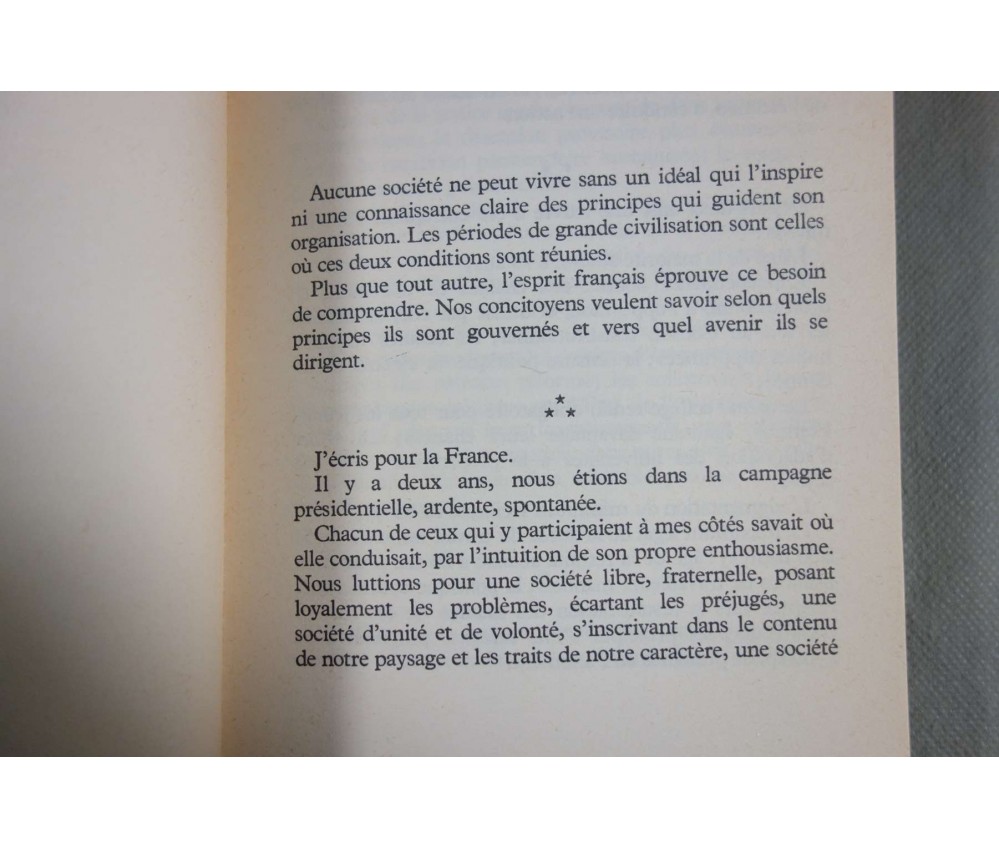 Aucune société ne peut vivre sans un idéal qui l'inspire ni une connaissance claire des principes qui guident son organisation. Les périodes de grande civilisation sont celles où ces deux conditions sont réunies.

Plus que tout autre, l'esprit français éprouve ce besoin de comprendre. Nos concitoyens veulent savoir selon quels principes ils sont gouvernés et vers quel avenir ils se dirigent.

⁂

J'écris pour la France.

Il y a deux ans, nous étions dans la campagne présidentielle, ardente, spontanée.

Chacun de ceux qui y participaient à mes côtés savait où elle conduisait, par l'intuition de son propre enthousiasme. Nous luttions pour une société libre, fraternelle, posant loyalement les problèmes, écartant les préjugés, une société d'unité et de volonté, s'inscrivant dans le contenu de notre paysage et les traits de notre caractère, une société